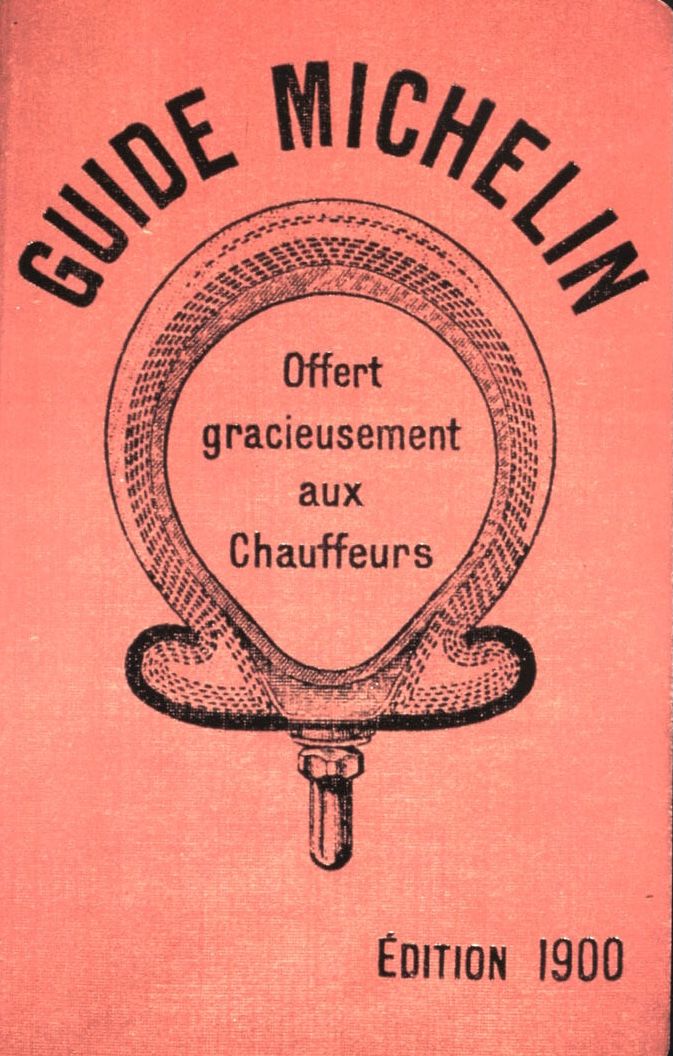 GUIDE MICHELIN

Offert
gracieusement
aux
Chauffeurs

ÉDITION 1900